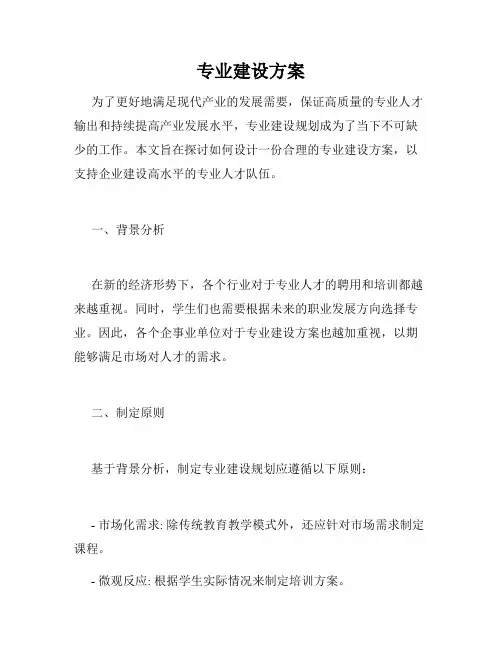 专业建设方案

为了更好地满足现代产业的发展需要，保证高质量的专业人才输出和持续提高产业发展水平，专业建设规划成为了当下不可缺少的工作。本文旨在探讨如何设计一份合理的专业建设方案，以支持企业建设高水平的专业人才队伍。

一、背景分析

在新的经济形势下，各个行业对于专业人才的聘用和培训都越来越重视。同时，学生们也需要根据未来的职业发展方向选择专业。因此，各个企事业单位对于专业建设方案也越加重视，以期能够满足市场对人才的需求。

二、制定原则

基于背景分析，制定专业建设规划应遵循以下原则：

- 市场化需求: 除传统教育教学模式外，还应针对市场需求制定课程。

- 微观反应: 根据学生实际情况来制定培训方案。